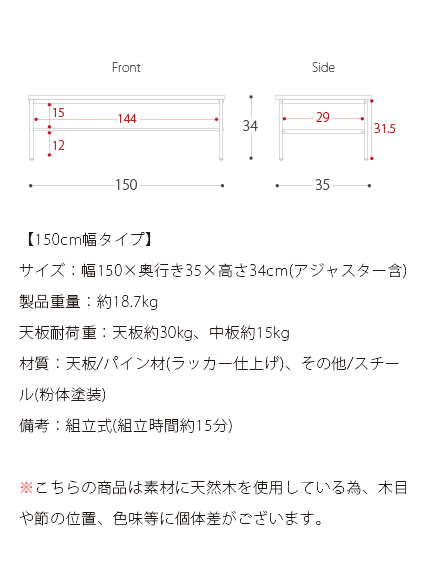 Front

15
144
12
150

34

Side

29
31.5
35

【150cm幅タイプ】

サイズ：幅150×奥行き35×高さ34cm(アジャスター含)

製品重量：約18.7kg

天板耐荷重：天板約30kg、中板約15kg

材質：天板/パイン材(ラッカー仕上げ)、その他/スチール(粉体塗装)

備考：組立式(組立時間約15分)

※こちらの商品は素材に天然木を使用している為、木目や節の位置、色味等に個体差がございます。